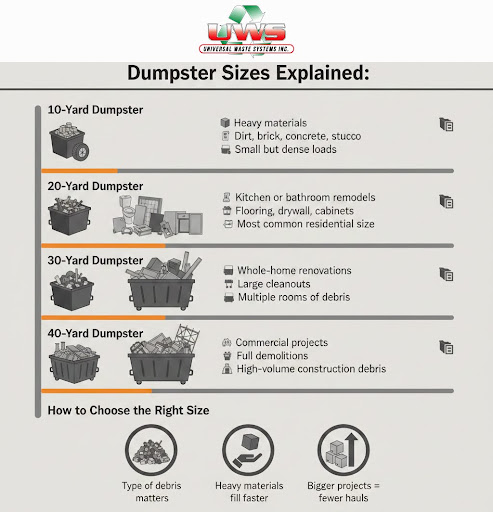 UWS
UNIVERSAL WASTE SYSTEMS INC.

Dumpster Sizes Explained:

10-Yard Dumpster

Heavy materials
Dirt, brick, concrete, stucco
Small but dense loads

20-Yard Dumpster

Kitchen or bathroom remodels
Flooring, drywall, cabinets
Most common residential size

30-Yard Dumpster

Whole-home renovations
Large cleanouts
Multiple rooms of debris

40-Yard Dumpster

Commercial projects
Full demolitions
High-volume construction debris

How to Choose the Right Size

Type of debris matters

Heavy materials fill faster

Bigger projects = fewer hauls